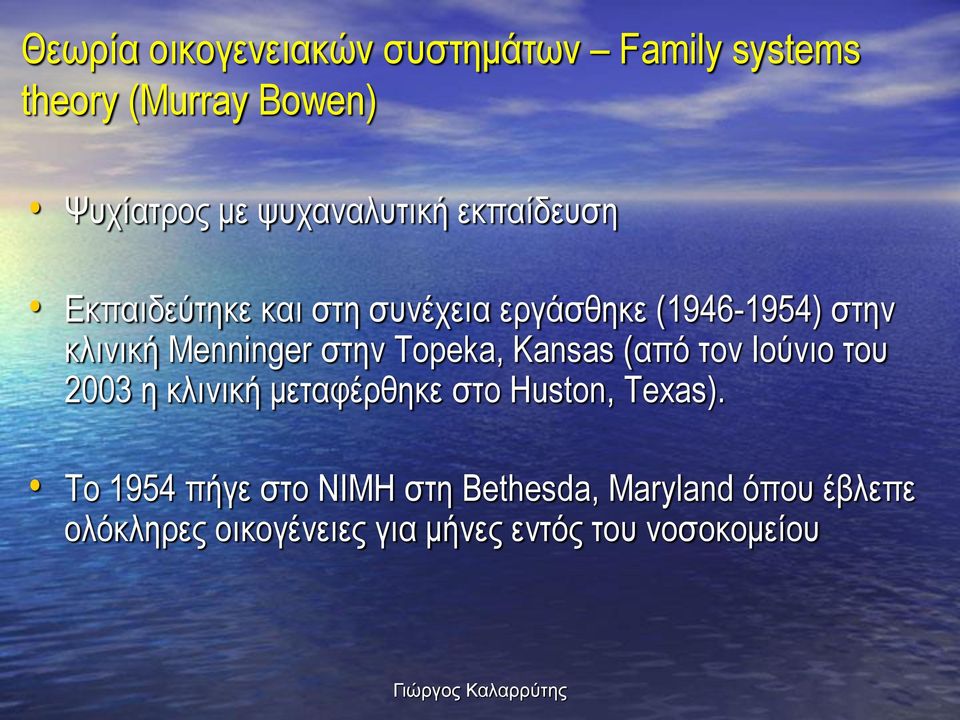 Θεωρία οικογενειακών συστημάτων – Family systems theory (Murray Bowen)

• Ψυχίατρος με ψυχαναλυτική εκπαίδευση

• Εκπαιδεύτηκε και στη συνέχεια εργάσθηκε (1946-1954) στην κλινική Menninger στην Topeka, Kansas (από τον Ιούνιο του 2003 η κλινική μεταφέρθηκε στο Huston, Texas).

• Το 1954 πήγε στο NIMH στη Bethesda, Maryland όπου έβλεπε ολόκληρες οικογένειες για μήνες εντός του νοσοκομείου

Γιώργος Καλαρρύτης